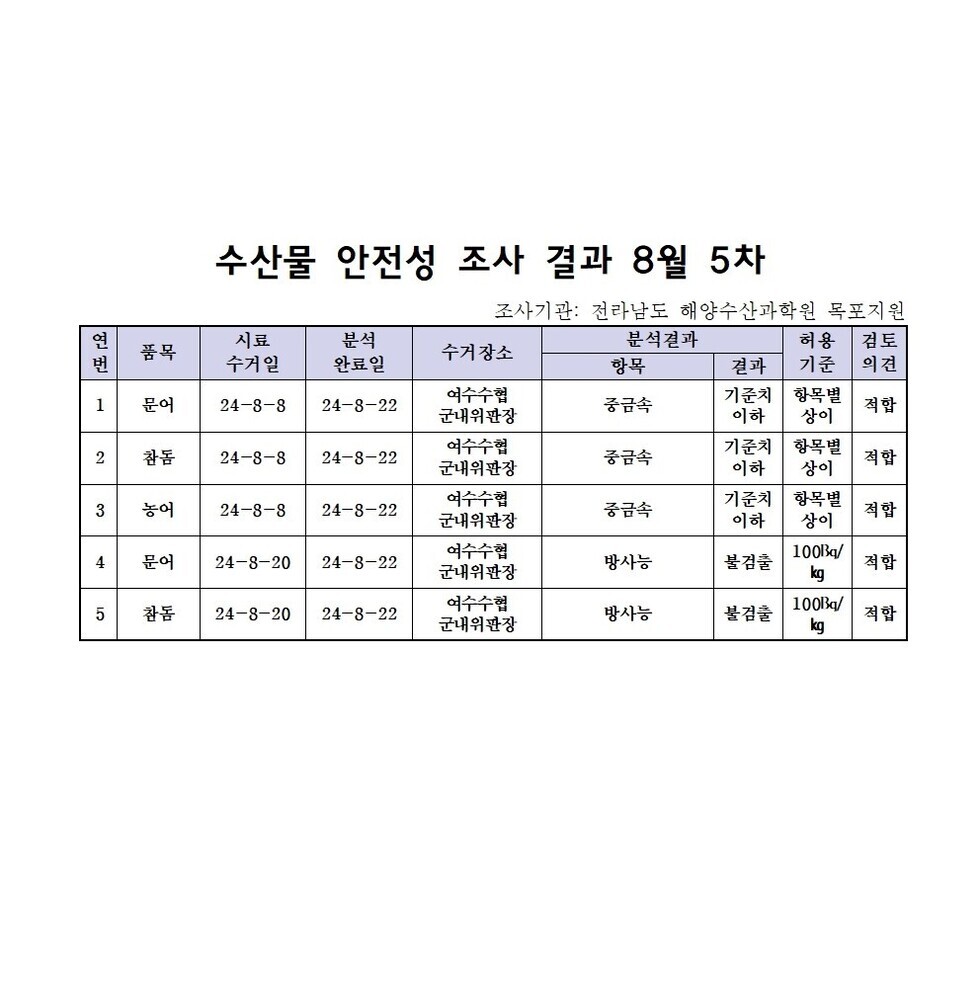 수산물 안전성 조사 결과 8월 5차

조사기관: 전라남도 해양수산과학원 목포지원

| 연번 | 품목 | 시료 수거일 | 분석 완료일 | 수거장소 | 분석결과 항목 | 분석결과 결과 | 허용 기준 | 검토 의견 |
|---|---|---|---|---|---|---|---|---|
| 1 | 문어 | 24-8-8 | 24-8-22 | 여수수협 군내위판장 | 중금속 | 기준치 이하 | 항목별 상이 | 적합 |
| 2 | 참돔 | 24-8-8 | 24-8-22 | 여수수협 군내위판장 | 중금속 | 기준치 이하 | 항목별 상이 | 적합 |
| 3 | 농어 | 24-8-8 | 24-8-22 | 여수수협 군내위판장 | 중금속 | 기준치 이하 | 항목별 상이 | 적합 |
| 4 | 문어 | 24-8-20 | 24-8-22 | 여수수협 군내위판장 | 방사능 | 불검출 | 100Bq/kg | 적합 |
| 5 | 참돔 | 24-8-20 | 24-8-22 | 여수수협 군내위판장 | 방사능 | 불검출 | 100Bq/kg | 적합 |